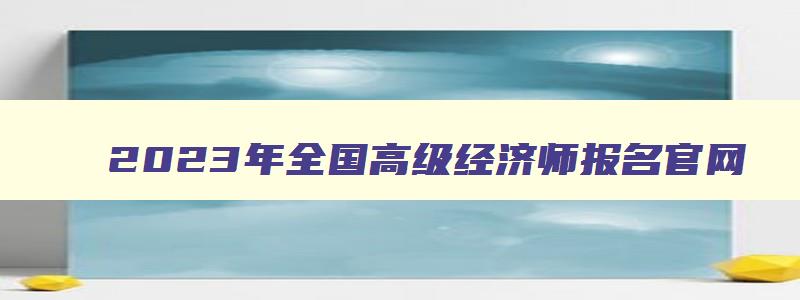 2023年全国高级经济师报名官网